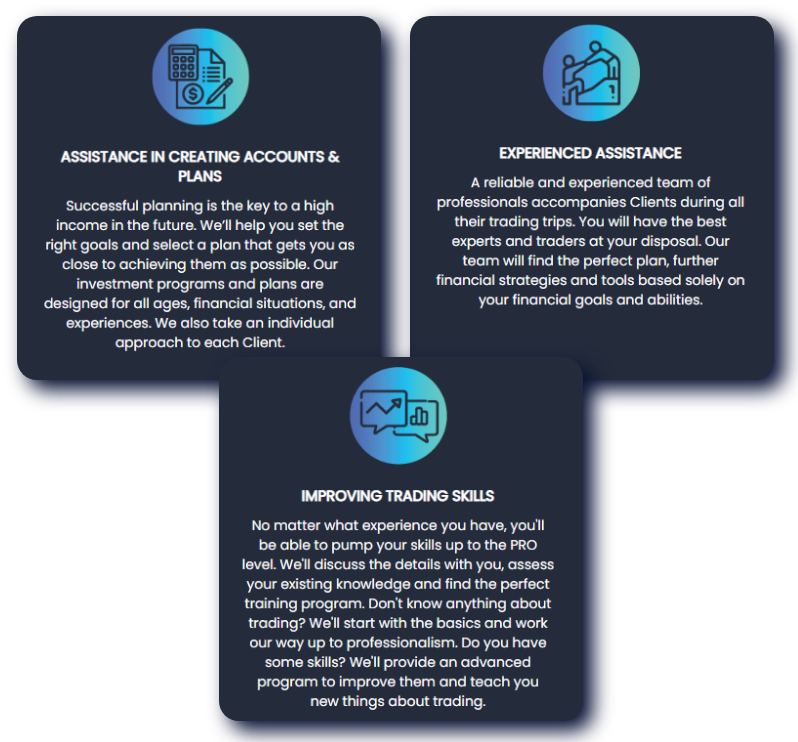 ASSISTANCE IN CREATING ACCOUNTS & PLANS

Successful planning is the key to a high income in the future. We'll help you set the right goals and select a plan that gets you as close to achieving them as possible. Our investment programs and plans are designed for all ages, financial situations, and experiences. We also take an individual approach to each Client.

EXPERIENCED ASSISTANCE

A reliable and experienced team of professionals accompanies Clients during all their trading trips. You will have the best experts and traders at your disposal. Our team will find the perfect plan, further financial strategies and tools based solely on your financial goals and abilities.

IMPROVING TRADING SKILLS

No matter what experience you have, you'll be able to pump your skills up to the PRO level. We'll discuss the details with you, assess your existing knowledge and find the perfect training program. Don't know anything about trading? We'll start with the basics and work our way up to professionalism. Do you have some skills? We'll provide an advanced program to improve them and teach you new things about trading.